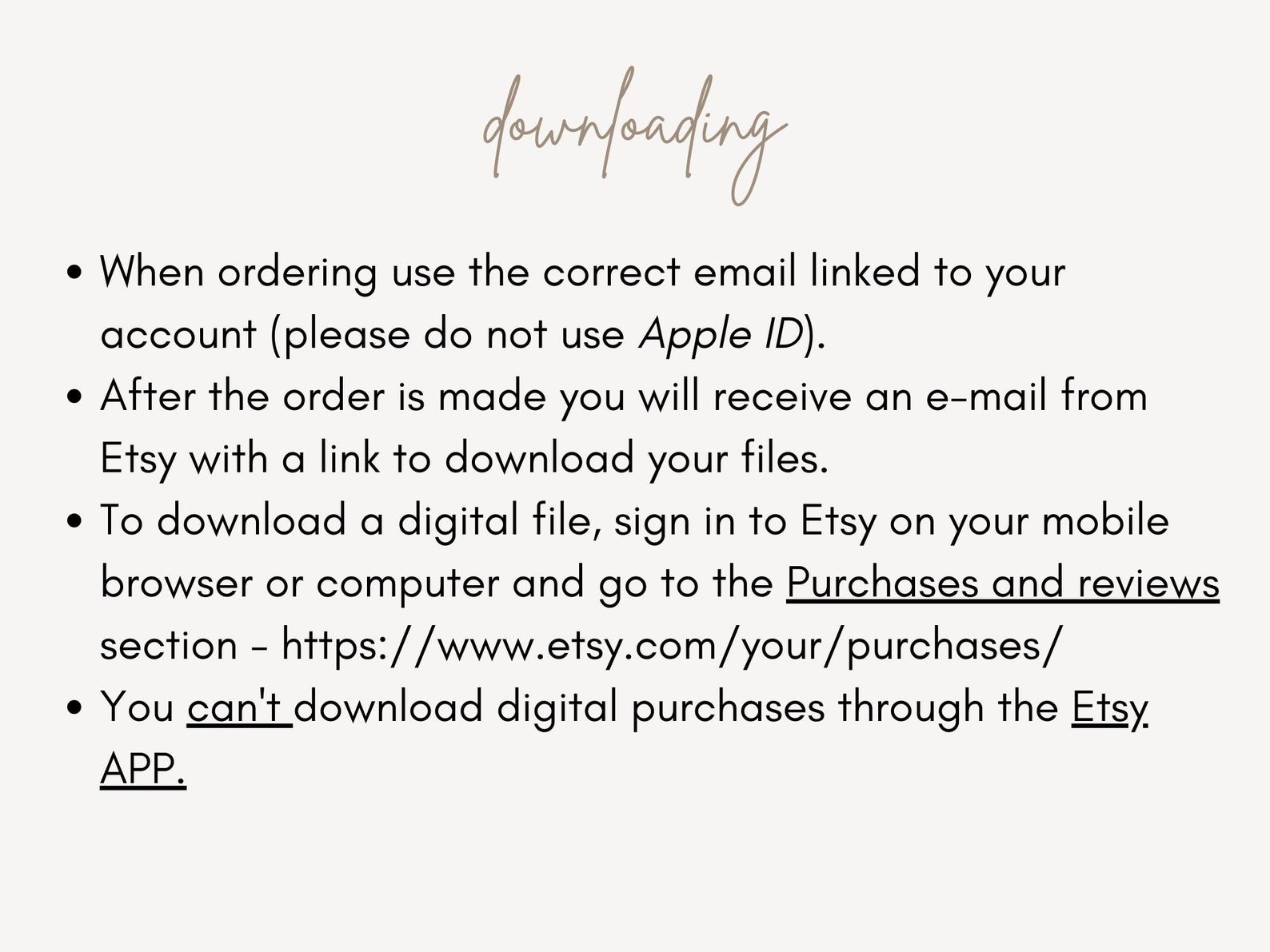 downloading

• When ordering use the correct email linked to your account (please do not use Apple ID).
• After the order is made you will receive an e-mail from Etsy with a link to download your files.
• To download a digital file, sign in to Etsy on your mobile browser or computer and go to the Purchases and reviews section - https://www.etsy.com/your/purchases/
• You can't download digital purchases through the Etsy APP.